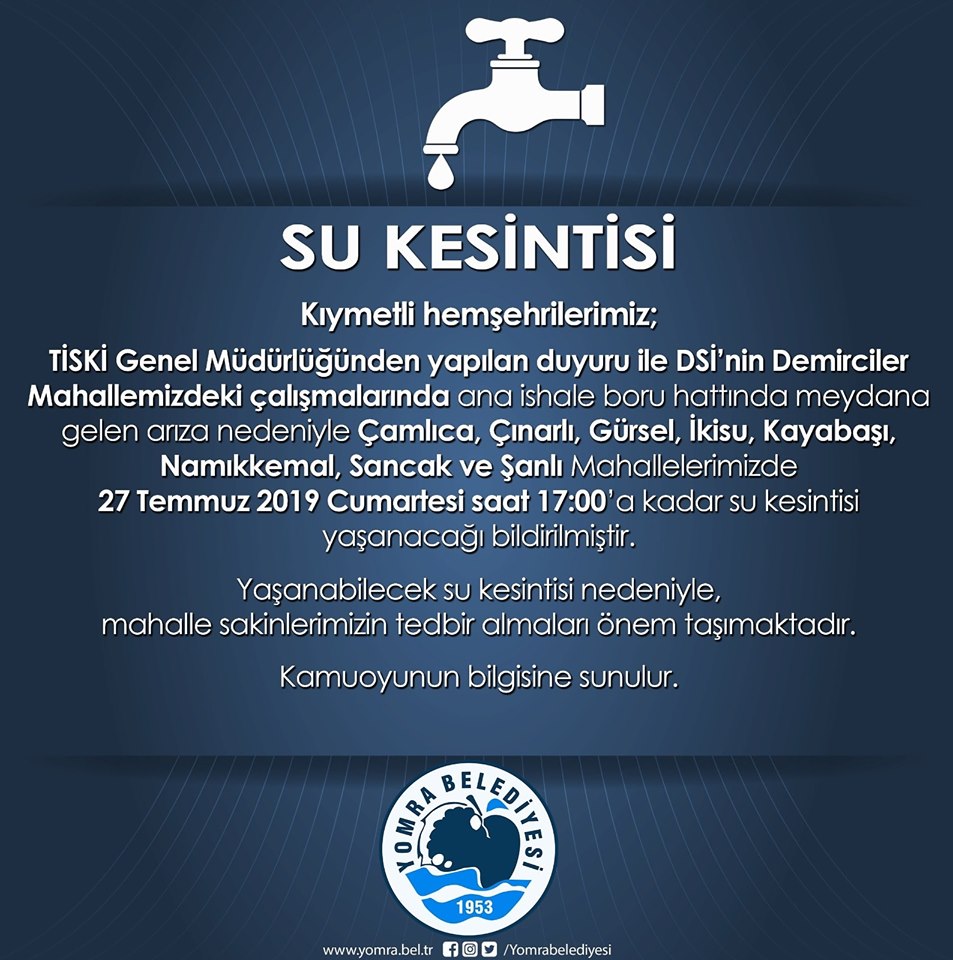 SU KESİNTİSİ

Kıymetli hemşehrilerimiz;

TİSKİ Genel Müdürlüğünden yapılan duyuru ile DSİ'nin Demirciler Mahallemizdeki çalışmalarında ana ishale boru hattında meydana gelen arıza nedeniyle Çamlıca, Çınarlı, Gürsel, İkisu, Kayabaşı, Namıkkemal, Sancak ve Şanlı Mahallelerimizde 27 Temmuz 2019 Cumartesi saat 17:00'a kadar su kesintisi yaşanacağı bildirilmiştir.

Yaşanabilecek su kesintisi nedeniyle, mahalle sakinlerimizin tedbir almaları önem taşımaktadır.

Kamuoyunun bilgisine sunulur.

YOMRA BELEDİYESİ
1953

www.yomra.bel.tr /Yomrabelediyesi